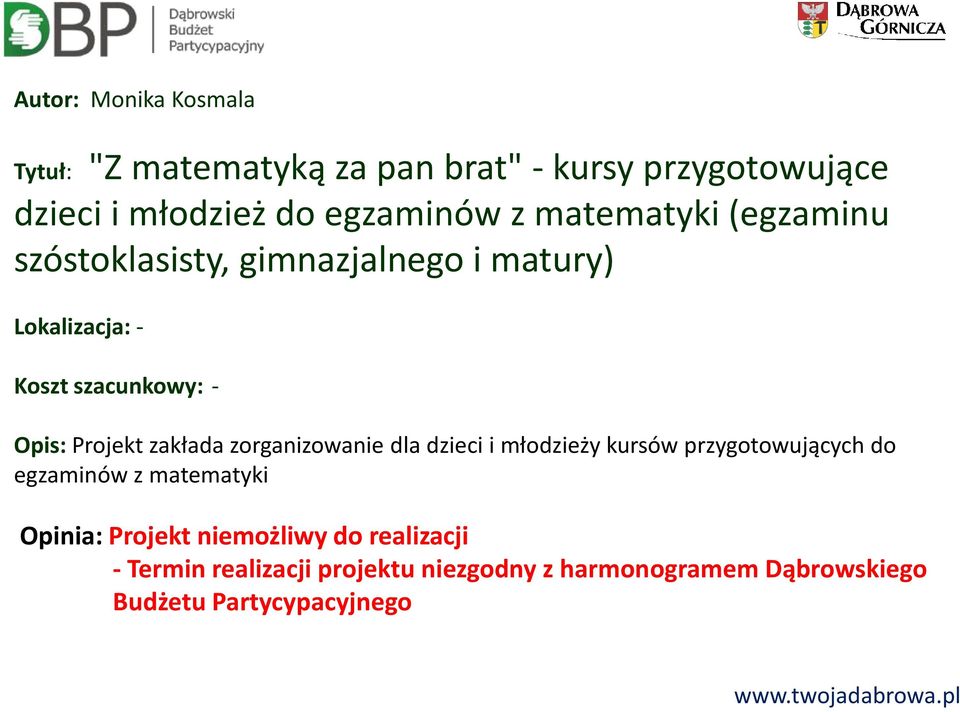 DBP Dąbrowski Budżet Partycypacyjny

DĄBROWA GÓRNICZA

Autor: Monika Kosmala

Tytuł: "Z matematyką za pan brat" - kursy przygotowujące dzieci i młodzież do egzaminów z matematyki (egzaminu szóstoklasisty, gimnazjalnego i matury)

Lokalizacja: -

Koszt szacunkowy: -

Opis: Projekt zakłada zorganizowanie dla dzieci i młodzieży kursów przygotowujących do egzaminów z matematyki

Opinia: Projekt niemożliwy do realizacji
- Termin realizacji projektu niezgodny z harmonogramem Dąbrowskiego Budżetu Partycypacyjnego

www.twojadabrowa.pl